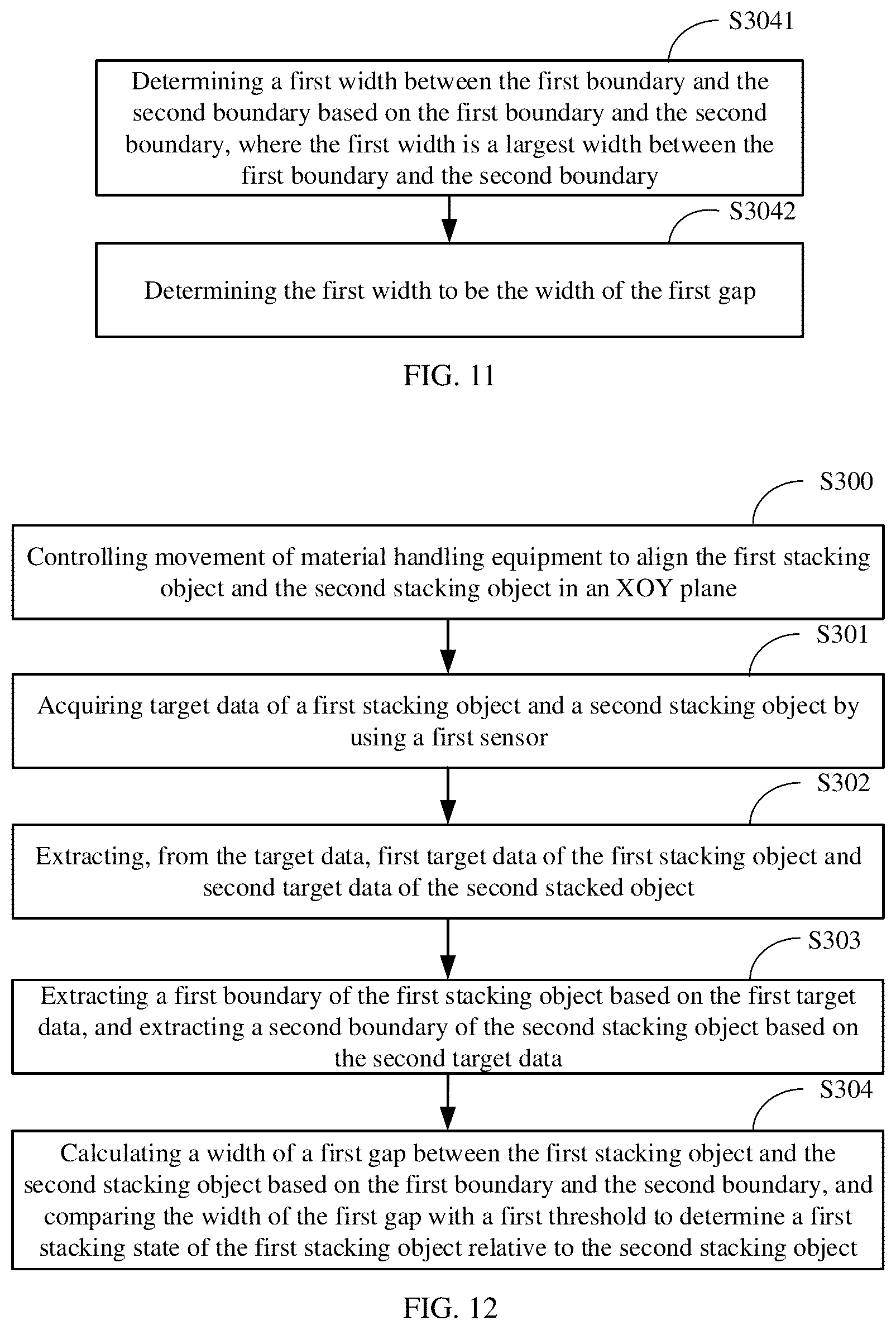 S3041

Determining a first width between the first boundary and the second boundary based on the first boundary and the second boundary, where the first width is a largest width between the first boundary and the second boundary

S3042

Determining the first width to be the width of the first gap

FIG. 11

S300

Controlling movement of material handling equipment to align the first stacking object and the second stacking object in an XOY plane

S301

Acquiring target data of a first stacking object and a second stacking object by using a first sensor

S302

Extracting, from the target data, first target data of the first stacking object and second target data of the second stacked object

S303

Extracting a first boundary of the first stacking object based on the first target data, and extracting a second boundary of the second stacking object based on the second target data

S304

Calculating a width of a first gap between the first stacking object and the second stacking object based on the first boundary and the second boundary, and comparing the width of the first gap with a first threshold to determine a first stacking state of the first stacking object relative to the second stacking object

FIG. 12